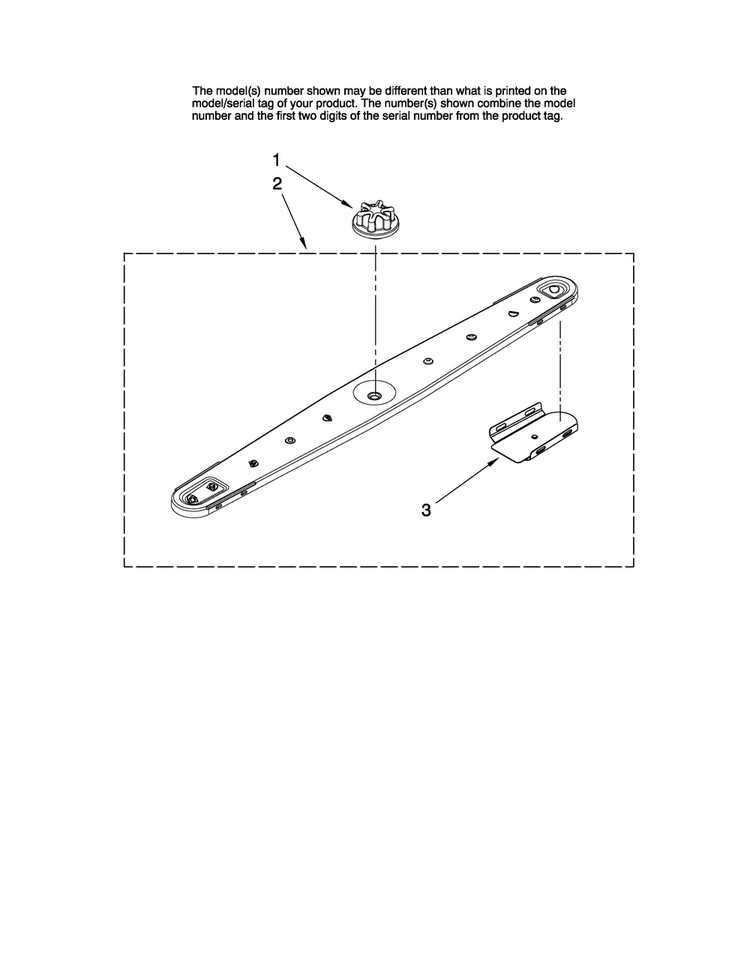 The model(s) number shown may be different than what is printed on the model/serial tag of your product. The number(s) shown combine the model number and the first two digits of the serial number from the product tag.

1
2
3